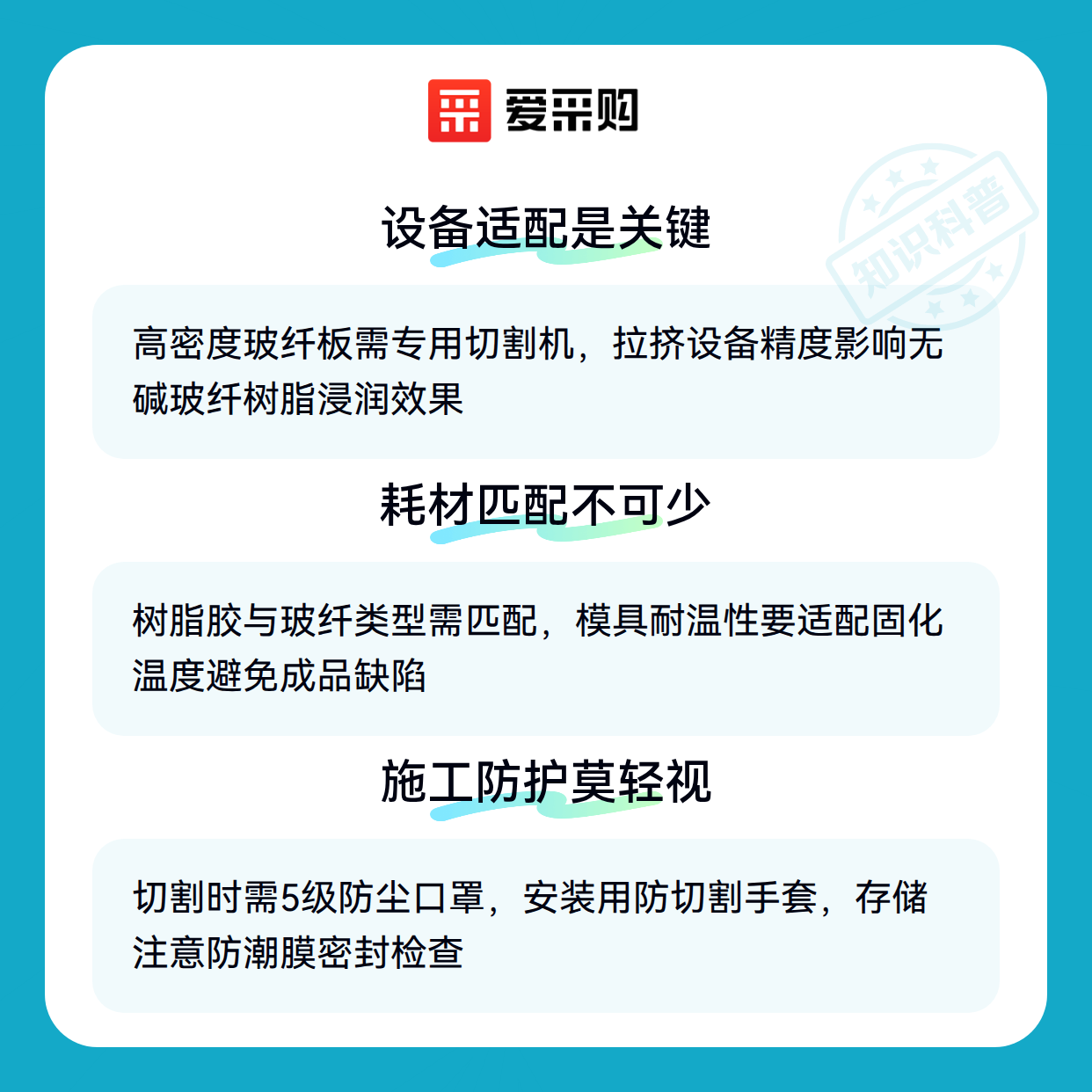 爱采购

知识科普

设备适配是关键

高密度玻纤板需专用切割机，拉挤设备精度影响无碱玻纤树脂浸润效果

耗材匹配不可少

树脂胶与玻纤类型需匹配，模具耐温性要适配固化温度避免成品缺陷

施工防护莫轻视

切割时需5级防尘口罩，安装用防切割手套，存储注意防潮膜密封检查